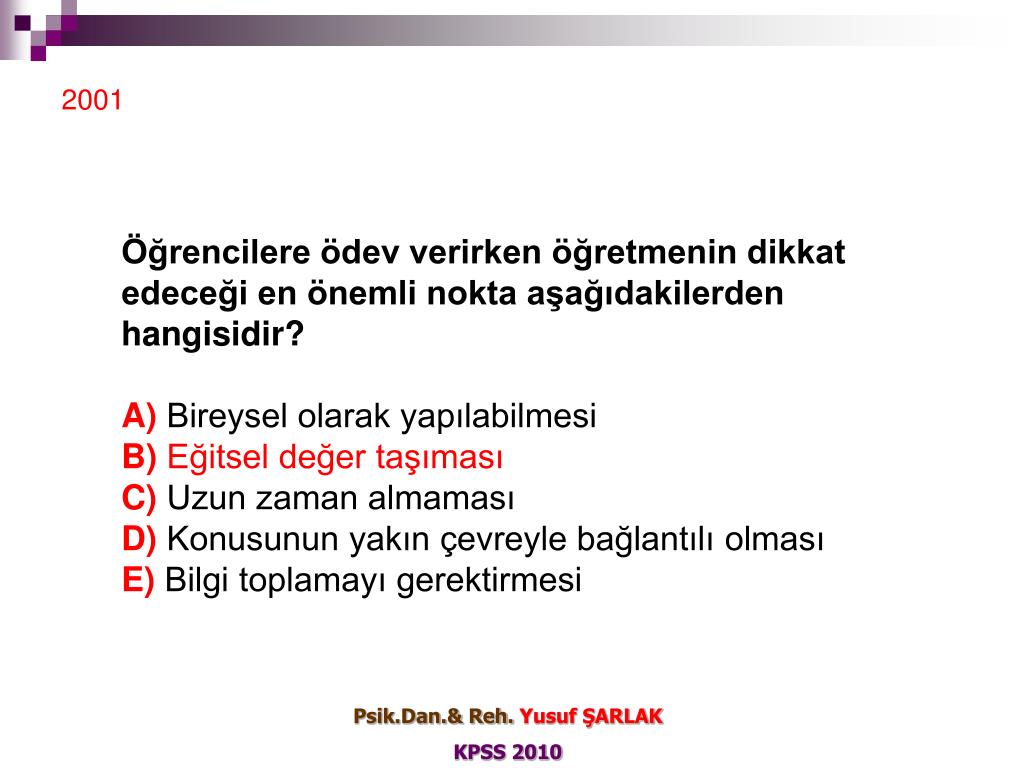 2001

Öğrencilere ödev verirken öğretmenin dikkat edeceği en önemli nokta aşağıdakilerden hangisidir?

A) Bireysel olarak yapılabilmesi
B) Eğitsel değer taşıması
C) Uzun zaman almaması
D) Konusunun yakın çevreyle bağlantılı olması
E) Bilgi toplamayı gerektirmesi

Psik.Dan.& Reh. Yusuf ŞARLAK

KPSS 2010